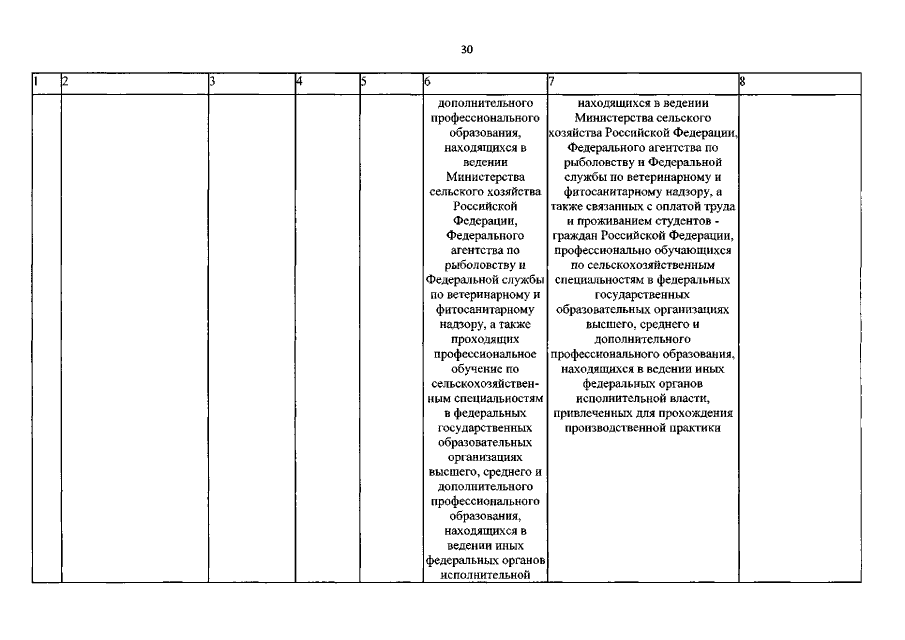 30

| 1 | 2 | 3 | 4 | 5 | 6 | 7 | 8 |
|---|---|---|---|---|---|---|---|
| | | | | | дополнительного профессионального образования, находящихся в ведении Министерства сельского хозяйства Российской Федерации, Федерального агентства по рыболовству и Федеральной службы по ветеринарному и фитосанитарному надзору, а также проходящих профессиональное обучение по сельскохозяйственным специальностям в федеральных государственных образовательных организациях высшего, среднего и дополнительного профессионального образования, находящихся в ведении иных федеральных органов исполнительной | находящихся в ведении Министерства сельского хозяйства Российской Федерации, Федерального агентства по рыболовству и Федеральной службы по ветеринарному и фитосанитарному надзору, а также связанных с оплатой труда и проживанием студентов - граждан Российской Федерации, профессионально обучающихся по сельскохозяйственным специальностям в федеральных государственных образовательных организациях высшего, среднего и дополнительного профессионального образования, находящихся в ведении иных федеральных органов исполнительной власти, привлеченных для прохождения производственной практики | |